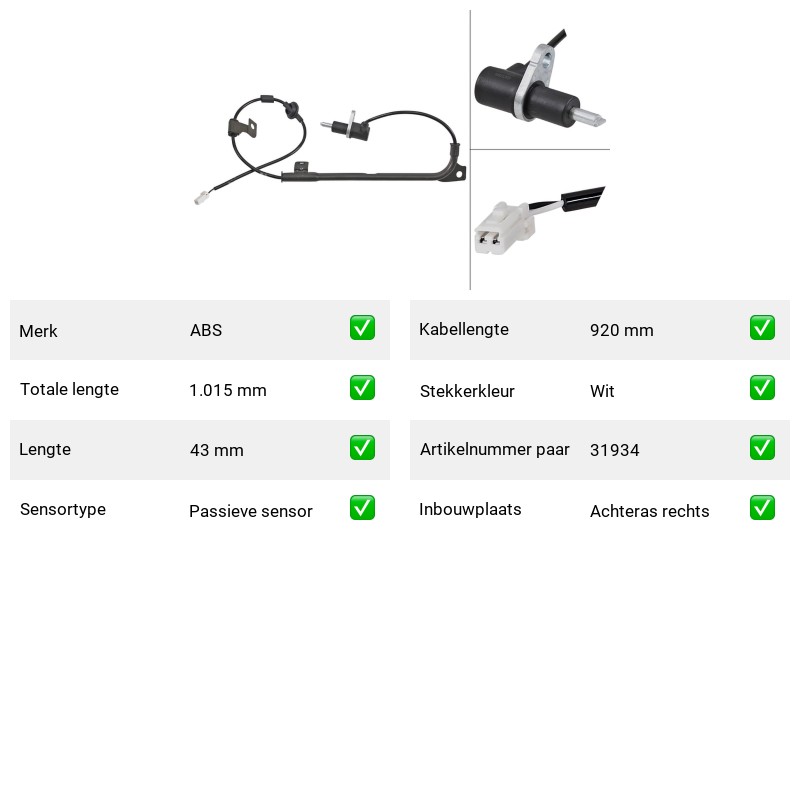 | Merk | ABS | ✅ |
|---|---|---|
| Totale lengte | 1.015 mm | ✅ |
| Lengte | 43 mm | ✅ |
| Sensortype | Passieve sensor | ✅ |

| Kabellengte | 920 mm | ✅ |
|---|---|---|
| Stekkerkleur | Wit | ✅ |
| Artikelnummer paar | 31934 | ✅ |
| Inbouwplaats | Achteras rechts | ✅ |